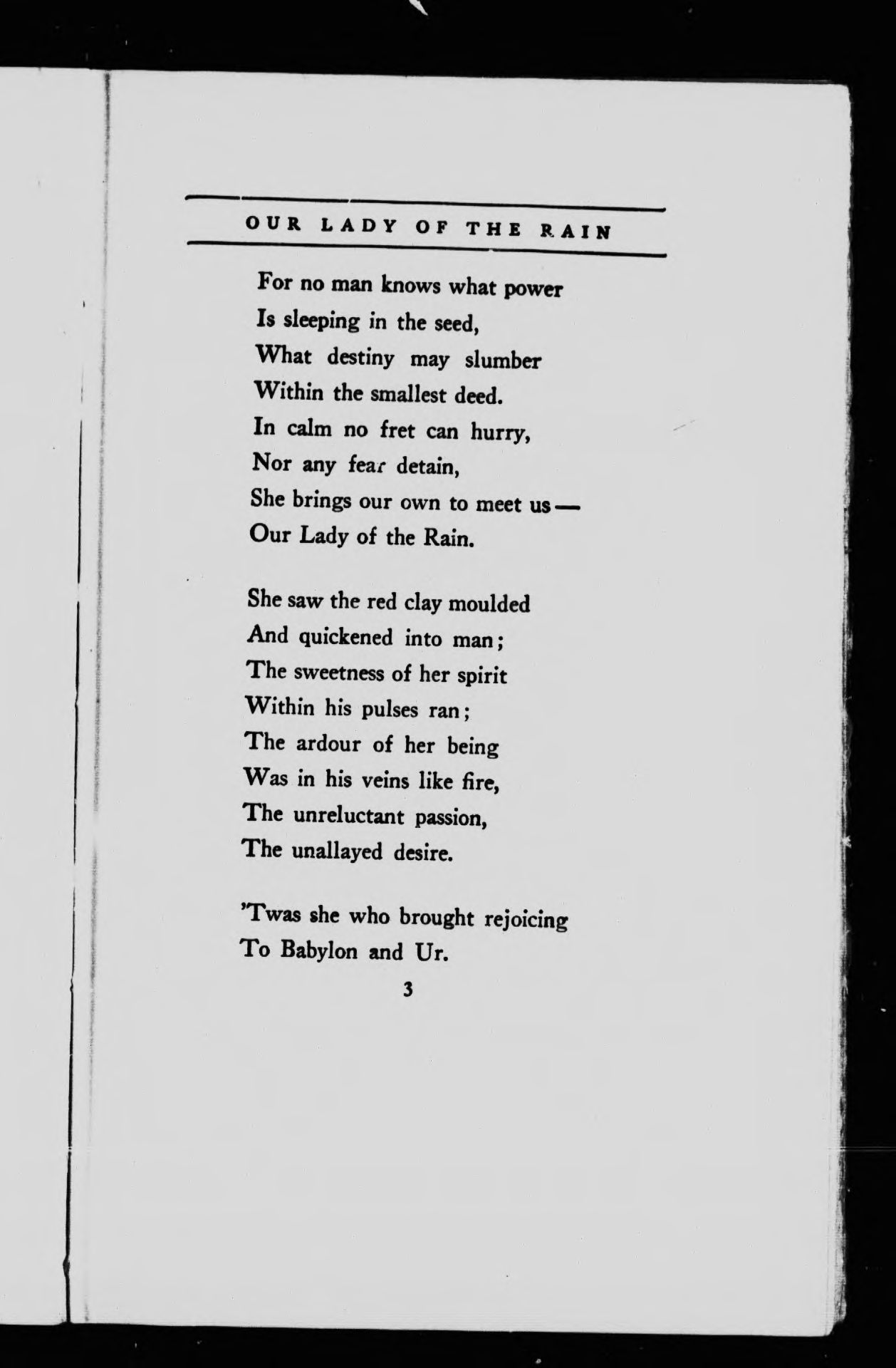 OUR LADY OF THE RAIN

For no man knows what power
Is sleeping in the seed,
What destiny may slumber
Within the smallest deed.
In calm no fret can hurry,
Nor any fear detain,
She brings our own to meet us —
Our Lady of the Rain.

She saw the red clay moulded
And quickened into man;
The sweetness of her spirit
Within his pulses ran;
The ardour of her being
Was in his veins like fire,
The unreluctant passion,
The unallayed desire.

'Twas she who brought rejoicing
To Babylon and Ur.

3